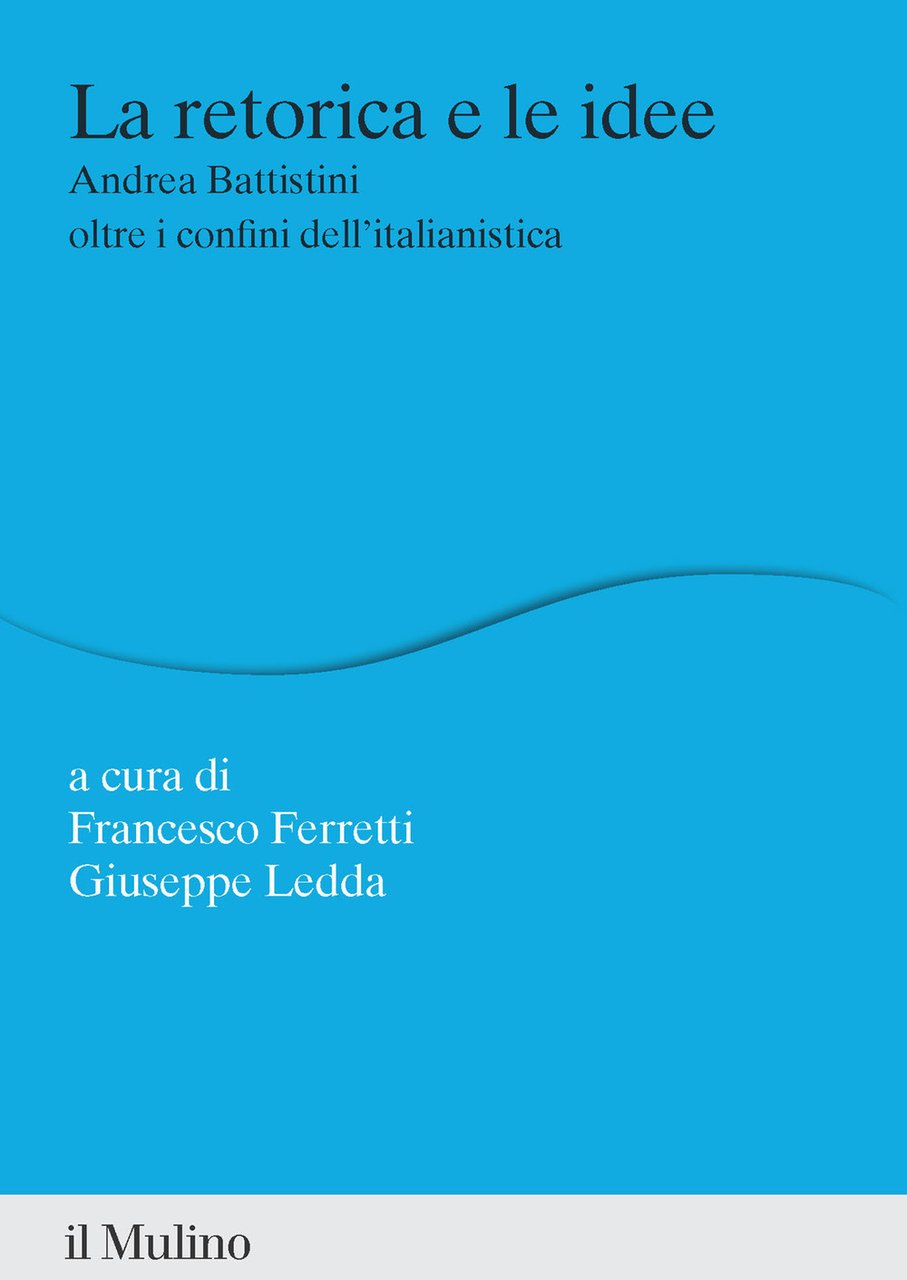 La retorica e le idee
Andrea Battistini
oltre i confini dell'italianistica

a cura di
Francesco Ferretti
Giuseppe Ledda

il Mulino